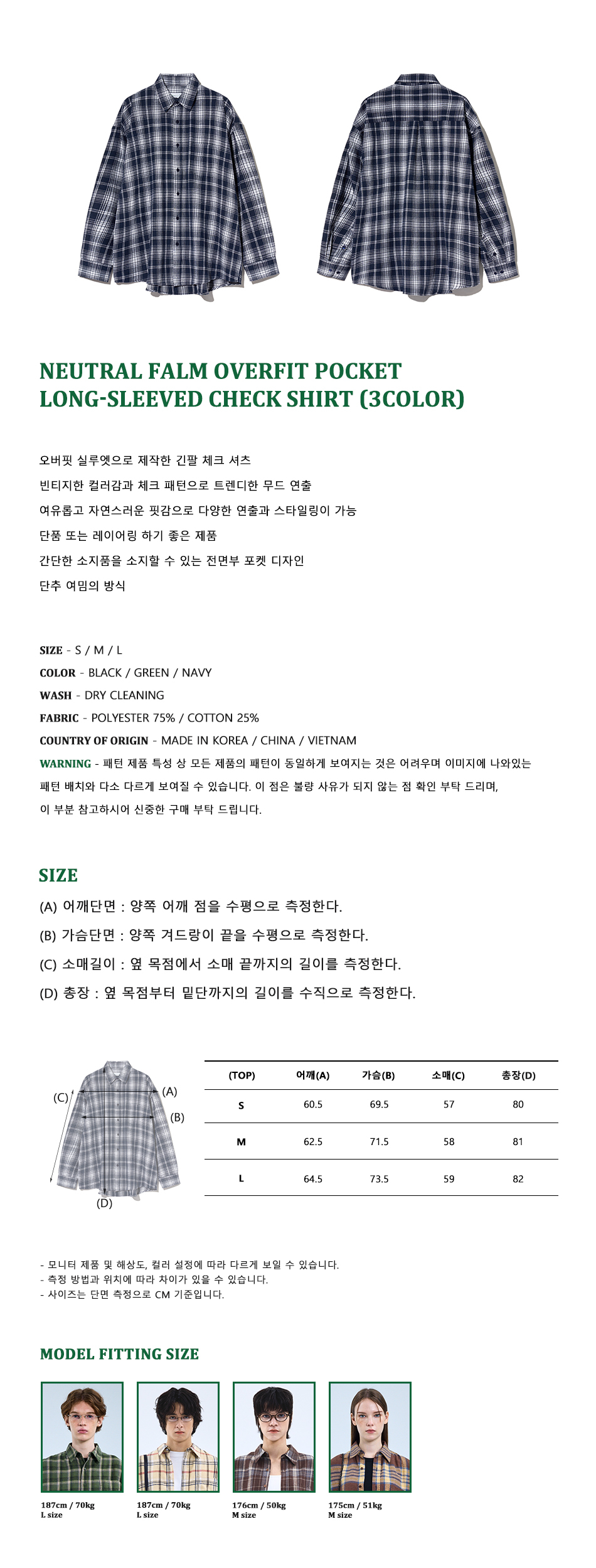 NEUTRAL FALM OVERFIT POCKET LONG-SLEEVED CHECK SHIRT (3COLOR)

오버핏 실루엣으로 제작한 긴팔 체크 셔츠
빈티지한 컬러감과 체크 패턴으로 트렌디한 무드 연출
여유롭고 자연스러운 핏감으로 다양한 연출과 스타일링이 가능
단품 또는 레이어링 하기 좋은 제품
간단한 소지품을 소지할 수 있는 전면부 포켓 디자인
단추 여밈의 방식

SIZE - S / M / L
COLOR - BLACK / GREEN / NAVY
WASH - DRY CLEANING
FABRIC - POLYESTER 75% / COTTON 25%
COUNTRY OF ORIGIN - MADE IN KOREA / CHINA / VIETNAM
WARNING - 패턴 제품 특성 상 모든 제품의 패턴이 동일하게 보여지는 것은 어려우며 이미지에 나와있는 패턴 배치와 다소 다르게 보여질 수 있습니다. 이 점은 불량 사유가 되지 않는 점 확인 부탁 드리며, 이 부분 참고하시어 신중한 구매 부탁 드립니다.

SIZE
(A) 어깨단면 : 양쪽 어깨 점을 수평으로 측정한다.
(B) 가슴단면 : 양쪽 겨드랑이 끝을 수평으로 측정한다.
(C) 소매길이 : 옆 목점에서 소매 끝까지의 길이를 측정한다.
(D) 총장 : 옆 목점부터 밑단까지의 길이를 수직으로 측정한다.

(C) (A) (B) (D)

| (TOP) | 어깨(A) | 가슴(B) | 소매(C) | 총장(D) |
|---|---|---|---|---|
| S | 60.5 | 69.5 | 57 | 80 |
| M | 62.5 | 71.5 | 58 | 81 |
| L | 64.5 | 73.5 | 59 | 82 |

- 모니터 제품 및 해상도, 컬러 설정에 따라 다르게 보일 수 있습니다.
- 측정 방법과 위치에 따라 차이가 있을 수 있습니다.
- 사이즈는 단면 측정으로 CM 기준입니다.

MODEL FITTING SIZE

187cm / 70kg
L size

187cm / 70kg
L size

176cm / 50kg
M size

175cm / 51kg
M size